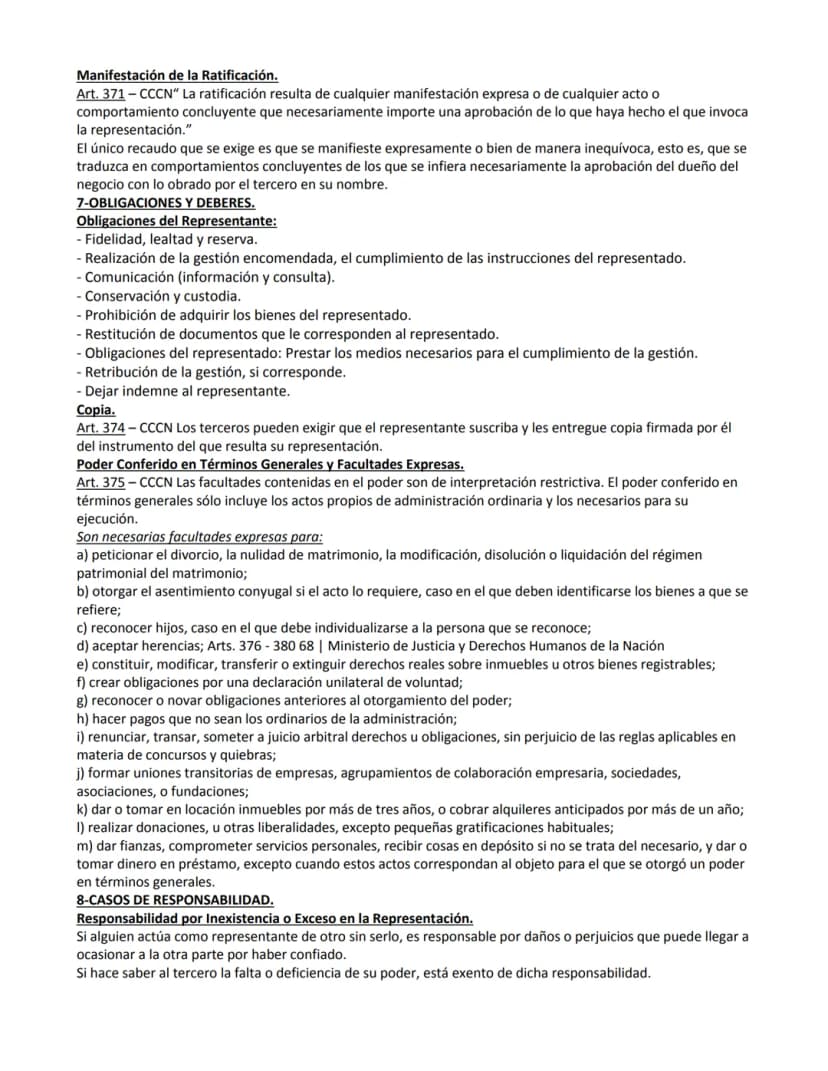 Manifestación de la Ratificación.

Art. 371 – CCCN" La ratificación resulta de cualquier manifestación expresa o de cualquier acto o comportamiento concluyente que necesariamente importe una aprobación de lo que haya hecho el que invoca la representación."

El único recaudo que se exige es que se manifieste expresamente o bien de manera inequívoca, esto es, que se traduzca en comportamientos concluyentes de los que se infiera necesariamente la aprobación del dueño del negocio con lo obrado por el tercero en su nombre.

7-OBLIGACIONES Y DEBERES.

Obligaciones del Representante:

- Fidelidad, lealtad y reserva.
- Realización de la gestión encomendada, el cumplimiento de las instrucciones del representado.
- Comunicación (información y consulta).
- Conservación y custodia.
- Prohibición de adquirir los bienes del representado.
- Restitución de documentos que le corresponden al representado.
- Obligaciones del representado: Prestar los medios necesarios para el cumplimiento de la gestión.
- Retribución de la gestión, si corresponde.
- Dejar indemne al representante.

Copia.

Art. 374 – CCCN Los terceros pueden exigir que el representante suscriba y les entregue copia firmada por él del instrumento del que resulta su representación.

Poder Conferido en Términos Generales y Facultades Expresas.

Art. 375 – CCCN Las facultades contenidas en el poder son de interpretación restrictiva. El poder conferido en términos generales sólo incluye los actos propios de administración ordinaria y los necesarios para su ejecución.

Son necesarias facultades expresas para:

a) peticionar el divorcio, la nulidad de matrimonio, la modificación, disolución o liquidación del régimen patrimonial del matrimonio;

b) otorgar el asentimiento conyugal si el acto lo requiere, caso en el que deben identificarse los bienes a que se refiere;

c) reconocer hijos, caso en el que debe individualizarse a la persona que se reconoce;

d) aceptar herencias; Arts. 376 - 380 68 | Ministerio de Justicia y Derechos Humanos de la Nación

e) constituir, modificar, transferir o extinguir derechos reales sobre inmuebles u otros bienes registrables;

f) crear obligaciones por una declaración unilateral de voluntad;

g) reconocer o novar obligaciones anteriores al otorgamiento del poder;

h) hacer pagos que no sean los ordinarios de la administración;

i) renunciar, transar, someter a juicio arbitral derechos u obligaciones, sin perjuicio de las reglas aplicables en materia de concursos y quiebras;

j) formar uniones transitorias de empresas, agrupamientos de colaboración empresaria, sociedades, asociaciones, o fundaciones;

k) dar o tomar en locación inmuebles por más de tres años, o cobrar alquileres anticipados por más de un año;

l) realizar donaciones, u otras liberalidades, excepto pequeñas gratificaciones habituales;

m) dar fianzas, comprometer servicios personales, recibir cosas en depósito si no se trata del necesario, y dar o tomar dinero en préstamo, excepto cuando estos actos correspondan al objeto para el que se otorgó un poder en términos generales.

8-CASOS DE RESPONSABILIDAD.

Responsabilidad por Inexistencia o Exceso en la Representación.

Si alguien actúa como representante de otro sin serlo, es responsable por daños o perjuicios que puede llegar a ocasionar a la otra parte por haber confiado.

Si hace saber al tercero la falta o deficiencia de su poder, está exento de dicha responsabilidad.